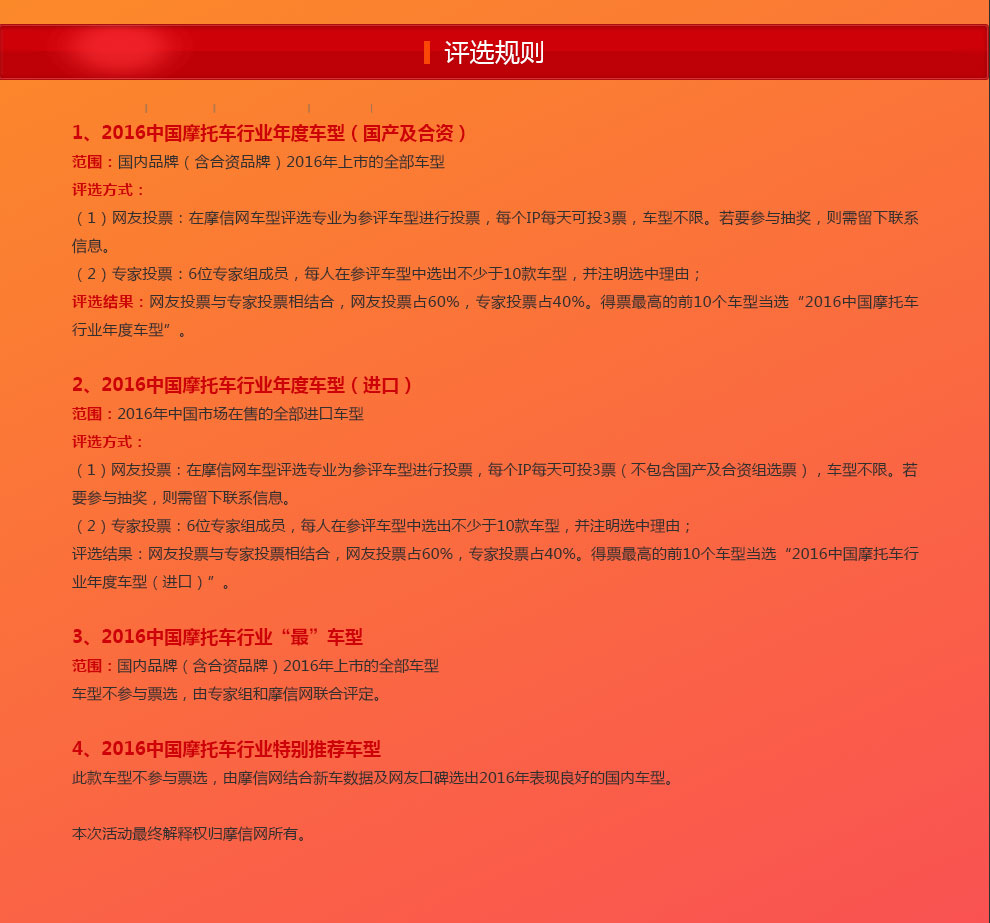 评选规则

1、2016中国摩托车行业年度车型（国产及合资）
范围：国内品牌（含合资品牌）2016年上市的全部车型
评选方式：
（1）网友投票：在摩信网车型评选专业为参评车型进行投票，每个IP每天可投3票，车型不限。若要参与抽奖，则需留下联系信息。
（2）专家投票：6位专家组成员，每人在参评车型中选出不少于10款车型，并注明选中理由；
评选结果：网友投票与专家投票相结合，网友投票占60%，专家投票占40%。得票最高的前10个车型当选“2016中国摩托车行业年度车型”。

2、2016中国摩托车行业年度车型（进口）
范围：2016年中国市场在售的全部进口车型
评选方式：
（1）网友投票：在摩信网车型评选专业为参评车型进行投票，每个IP每天可投3票（不包含国产及合资组选票），车型不限。若要参与抽奖，则需留下联系信息。
（2）专家投票：6位专家组成员，每人在参评车型中选出不少于10款车型，并注明选中理由；
评选结果：网友投票与专家投票相结合，网友投票占60%，专家投票占40%。得票最高的前10个车型当选“2016中国摩托车行业年度车型（进口）”。

3、2016中国摩托车行业“最”车型
范围：国内品牌（含合资品牌）2016年上市的全部车型
车型不参与票选，由专家组和摩信网联合评定。

4、2016中国摩托车行业特别推荐车型
此款车型不参与票选，由摩信网结合新车数据及网友口碑选出2016年表现良好的国内车型。

本次活动最终解释权归摩信网所有。